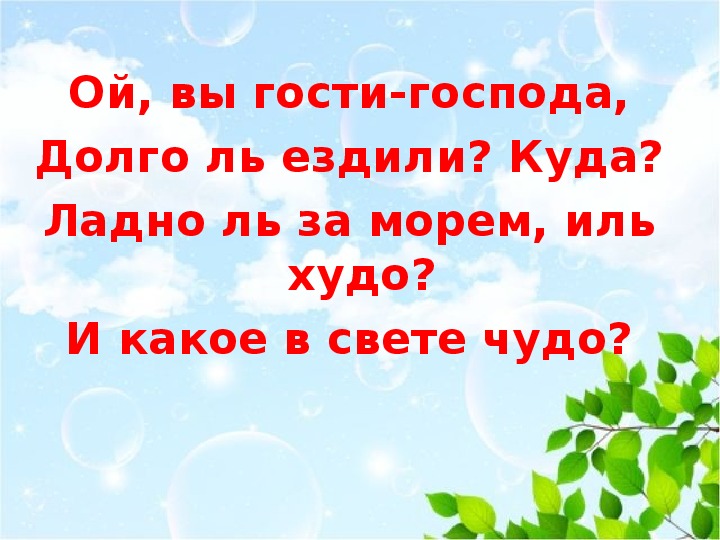 Ой, вы гости-господа,
Долго ль ездили? Куда?
Ладно ль за морем, иль худо?
И какое в свете чудо?